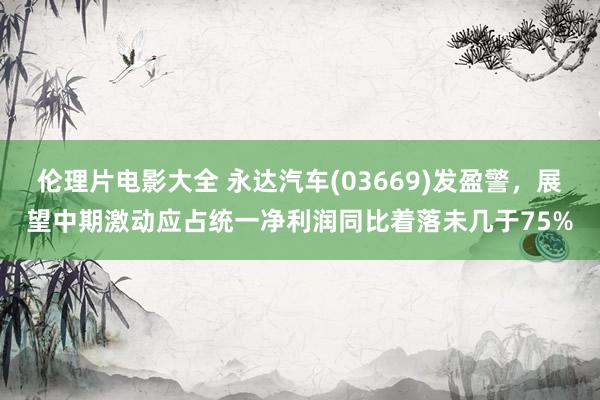 伦理片电影大全 永达汽车(03669)发盈警，展望中期激动应占统一净利润同比着落未几于75%